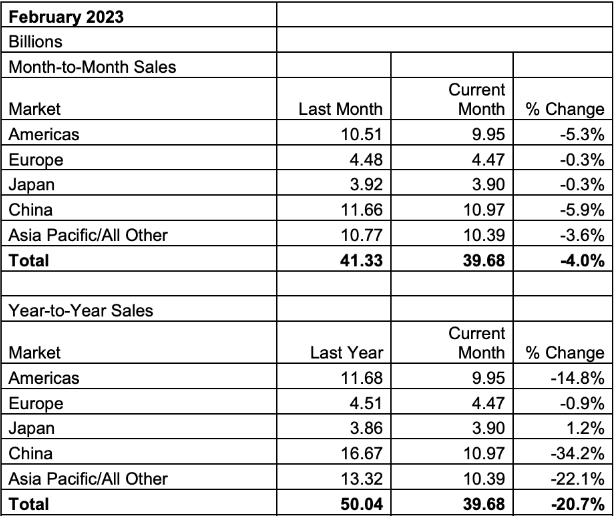 | February 2023 | | | |
|---|---|---|---|
| Billions | | | |
| Month-to-Month Sales | | | |
| Market | Last Month | Current Month | % Change |
| Americas | 10.51 | 9.95 | -5.3% |
| Europe | 4.48 | 4.47 | -0.3% |
| Japan | 3.92 | 3.90 | -0.3% |
| China | 11.66 | 10.97 | -5.9% |
| Asia Pacific/All Other | 10.77 | 10.39 | -3.6% |
| **Total** | **41.33** | **39.68** | **-4.0%** |
| | | | |
| Year-to-Year Sales | | | |
| Market | Last Year | Current Month | % Change |
| Americas | 11.68 | 9.95 | -14.8% |
| Europe | 4.51 | 4.47 | -0.9% |
| Japan | 3.86 | 3.90 | 1.2% |
| China | 16.67 | 10.97 | -34.2% |
| Asia Pacific/All Other | 13.32 | 10.39 | -22.1% |
| **Total** | **50.04** | **39.68** | **-20.7%** |